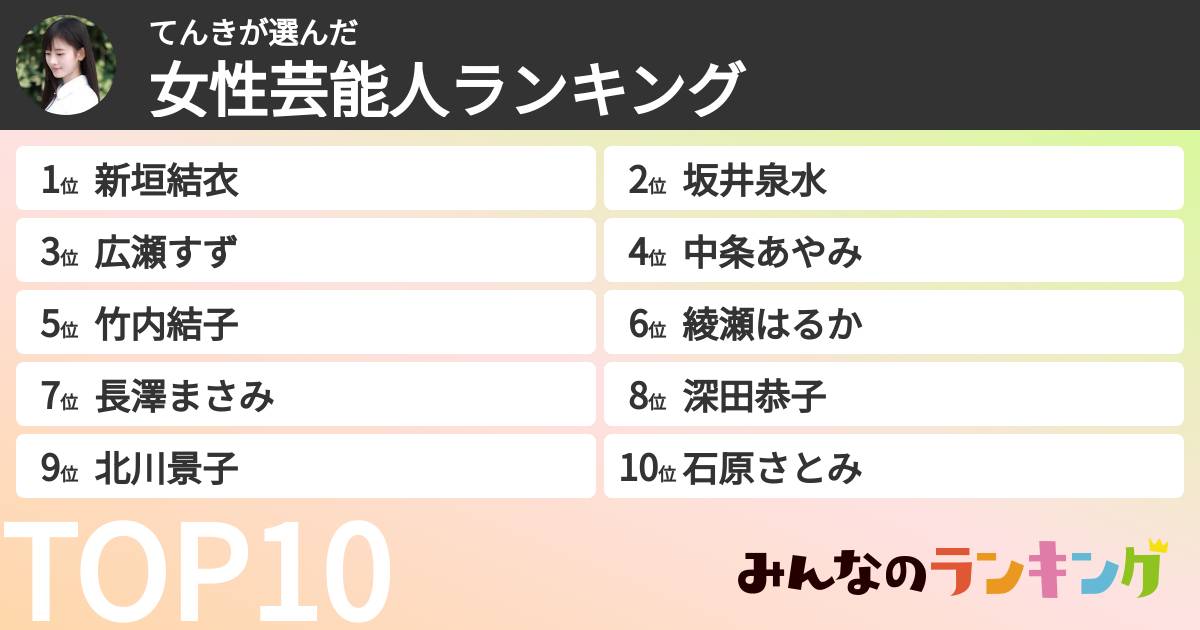 てんきが選んだ
女性芸能人ランキング

1位 新垣結衣
2位 坂井泉水
3位 広瀬すず
4位 中条あやみ
5位 竹内結子
6位 綾瀬はるか
7位 長澤まさみ
8位 深田恭子
9位 北川景子
10位 石原さとみ

TOP10

みんなのランキング